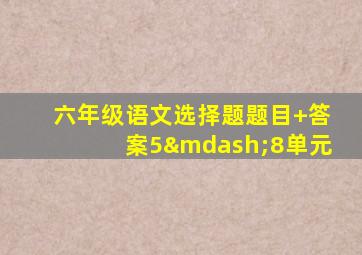 六年级语文选择题题目+答案5&mdash;8单元